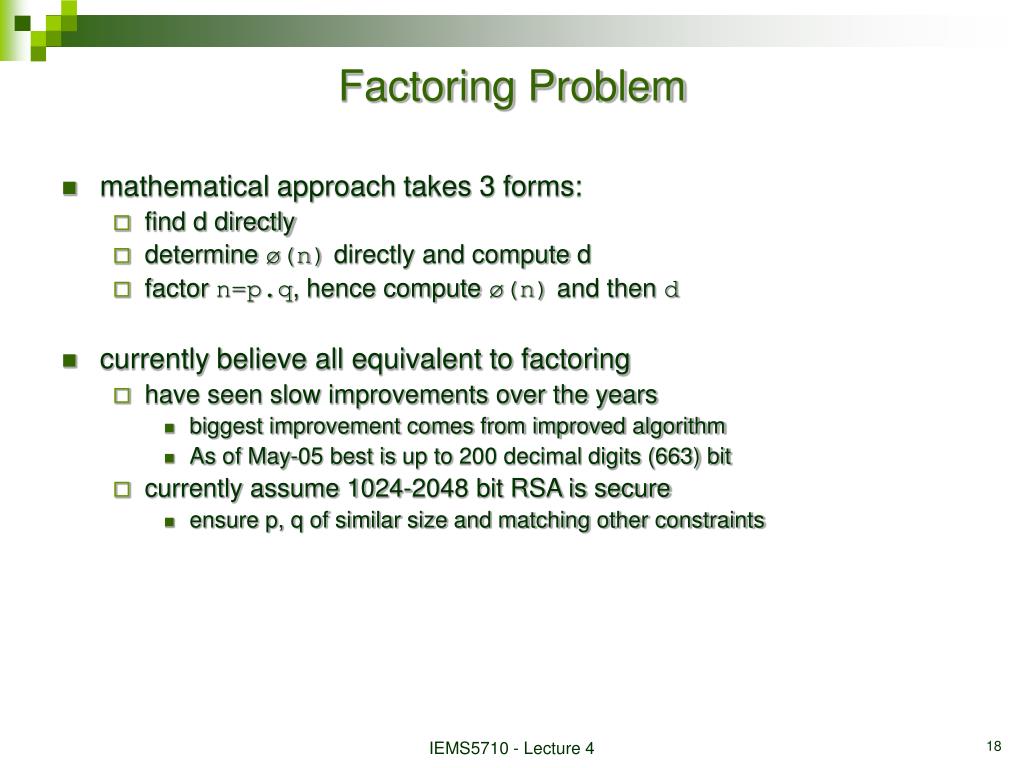 Factoring Problem

- mathematical approach takes 3 forms:
  - find d directly
  - determine ø(n) directly and compute d
  - factor n=p.q, hence compute ø(n) and then d

- currently believe all equivalent to factoring
  - have seen slow improvements over the years
    - biggest improvement comes from improved algorithm
    - As of May-05 best is up to 200 decimal digits (663) bit
  - currently assume 1024-2048 bit RSA is secure
    - ensure p, q of similar size and matching other constraints

IEMS5710 - Lecture 4

18